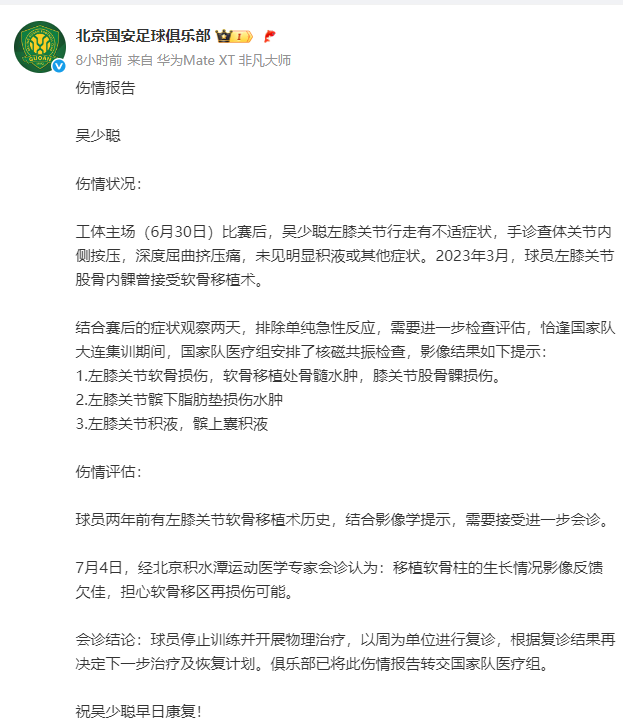 北京国安足球俱乐部

8小时前 来自 华为Mate XT 非凡大师

伤情报告

吴少聪

伤情状况：

工体主场（6月30日）比赛后，吴少聪左膝关节行走有不适症状，手诊查体关节内侧按压，深度屈曲挤压痛，未见明显积液或其他症状。2023年3月，球员左膝关节股骨内髁曾接受软骨移植术。

结合赛后的症状观察两天，排除单纯急性反应，需要进一步检查评估，恰逢国家队大连集训期间，国家队医疗组安排了核磁共振检查，影像结果如下提示：
1.左膝关节软骨损伤，软骨移植处骨髓水肿，膝关节股骨髁损伤。
2.左膝关节髌下脂肪垫损伤水肿
3.左膝关节积液，髌上囊积液

伤情评估：

球员两年前有左膝关节软骨移植术历史，结合影像学提示，需要接受进一步会诊。

7月4日，经北京积水潭运动医学专家会诊认为：移植软骨柱的生长情况影像反馈欠佳，担心软骨移区再损伤可能。

会诊结论：球员停止训练并开展物理治疗，以周为单位进行复诊，根据复诊结果再决定下一步治疗及恢复计划。俱乐部已将此伤情报告转交国家队医疗组。

祝吴少聪早日康复！